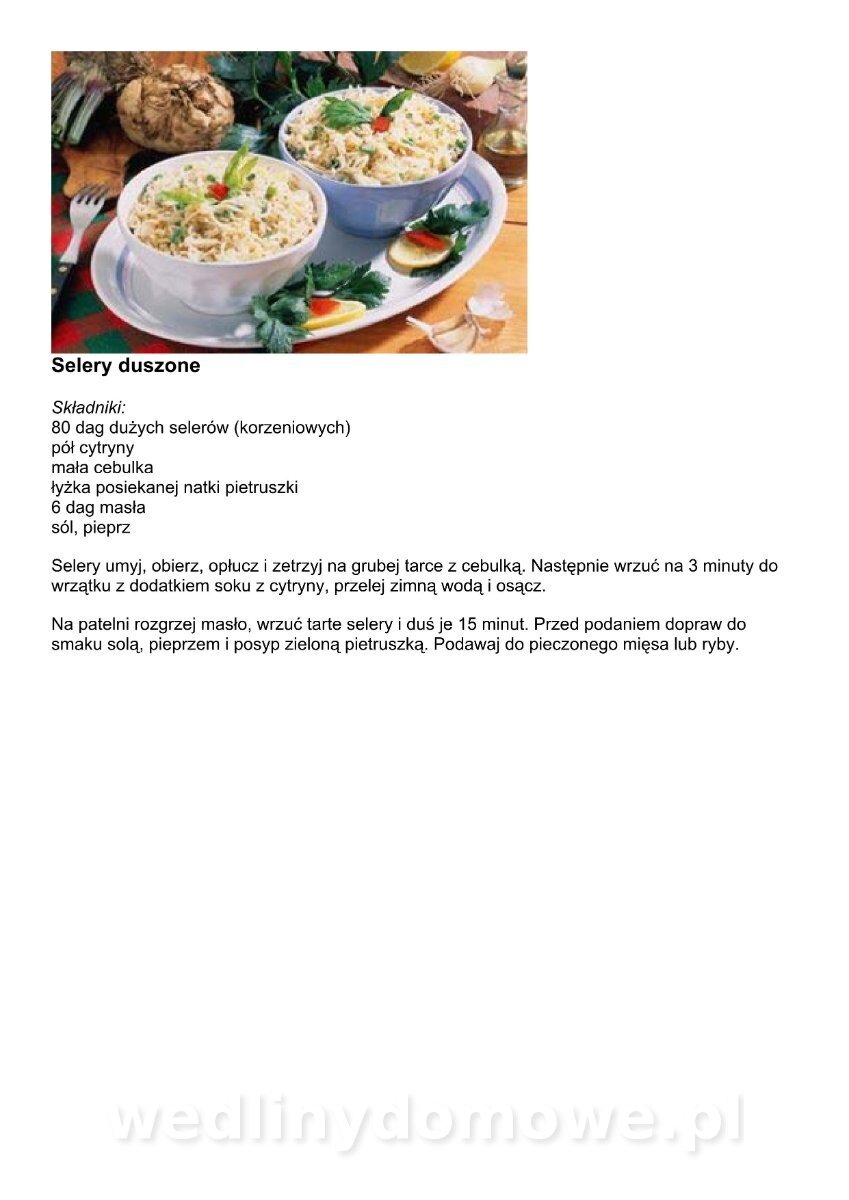 Selery duszone

Składniki:
80 dag dużych selerów (korzeniowych)
pół cytryny
mała cebulka
łyżka posiekanej natki pietruszki
6 dag masła
sól, pieprz

Selery umyj, obierz, opłucz i zetrzyj na grubej tarce z cebulką. Następnie wrzuć na 3 minuty do wrzątku z dodatkiem soku z cytryny, przelej zimną wodą i osącz.

Na patelni rozgrzej masło, wrzuć tarte selery i duś je 15 minut. Przed podaniem dopraw do smaku solą, pieprzem i posyp zieloną pietruszką. Podawaj do pieczonego mięsa lub ryby.

wedlinydomowe.pl